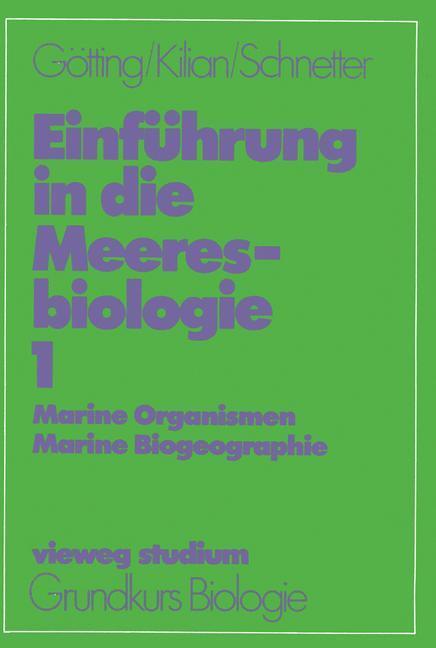 Götting/Kilian/Schnetter

Einführung in die Meeresbiologie 1

Marine Organismen
Marine Biogeographie

vieweg studium
Grundkurs Biologie